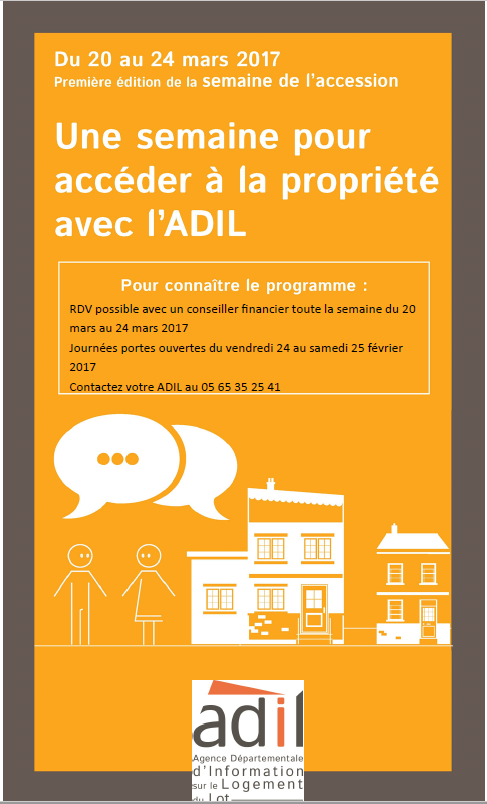 Du 20 au 24 mars 2017
Première édition de la semaine de l'accession

Une semaine pour accéder à la propriété avec l'ADIL

Pour connaître le programme :
RDV possible avec un conseiller financier toute la semaine du 20 mars au 24 mars 2017
Journées portes ouvertes du vendredi 24 au samedi 25 février 2017
Contactez votre ADIL au 05 65 35 25 41

adil
Agence Départementale d'Information sur le Logement du Lot